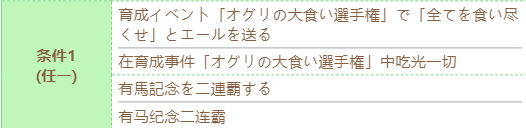 | 条件1 (任一) | 育成イベント「オグリの大食い選手権」で「全てを食い尽くせ」とエールを送る |
|---|---|
| | 在育成事件「オグリの大食い選手権」中吃光一切 |
| | 有馬記念を二連覇する |
| | 有马纪念二连霸 |